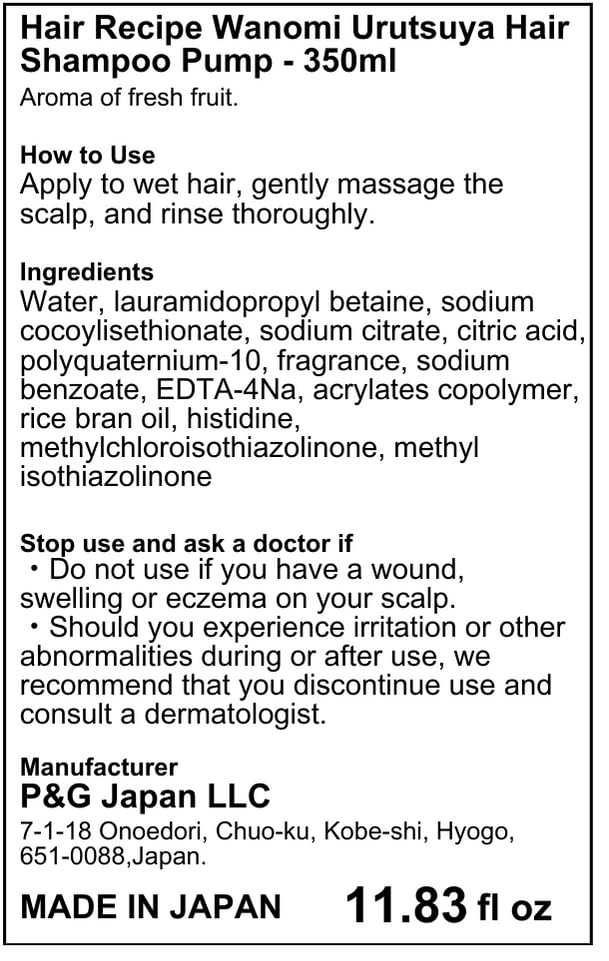 Hair Recipe Wanomi Urutsuya Hair Shampoo Pump - 350ml
Aroma of fresh fruit.

How to Use
Apply to wet hair, gently massage the scalp, and rinse thoroughly.

Ingredients
Water, lauramidopropyl betaine, sodium cocoylisethionate, sodium citrate, citric acid, polyquaternium-10, fragrance, sodium benzoate, EDTA-4Na, acrylates copolymer, rice bran oil, histidine, methylchloroisothiazolinone, methyl isothiazolinone

Stop use and ask a doctor if
・Do not use if you have a wound, swelling or eczema on your scalp.
・Should you experience irritation or other abnormalities during or after use, we recommend that you discontinue use and consult a dermatologist.

Manufacturer
P&G Japan LLC
7-1-18 Onoedori, Chuo-ku, Kobe-shi, Hyogo, 651-0088,Japan.

MADE IN JAPAN 11.83 fl oz